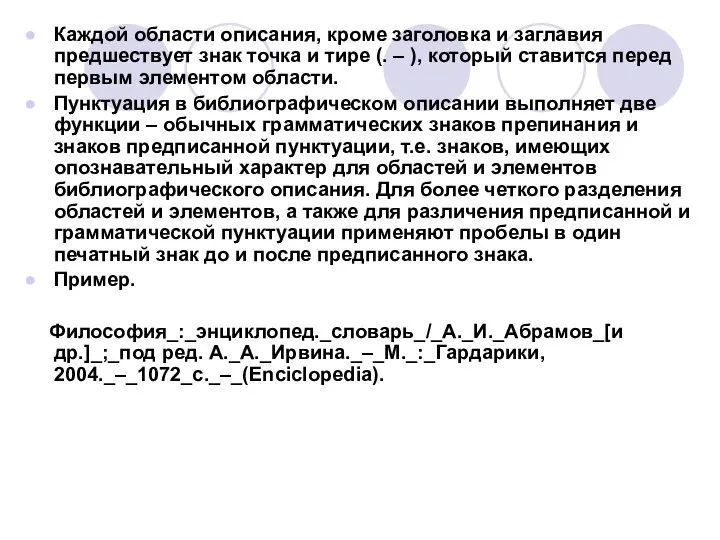 Каждой области описания, кроме заголовка и заглавия предшествует знак точка и тире (. – ), который ставится перед первым элементом области.

Пунктуация в библиографическом описании выполняет две функции – обычных грамматических знаков препинания и знаков предписанной пунктуации, т.е. знаков, имеющих опознавательный характер для областей и элементов библиографического описания. Для более четкого разделения областей и элементов, а также для различения предписанной и грамматической пунктуации применяют пробелы в один печатный знак до и после предписанного знака.

Пример.

Философия_:_энциклопед._словарь_/_А._И._Абрамов_[и др.]_;_под ред. А._А._Ирвина._–_М._:_Гардарики, 2004._–_1072_с._–_(Enciclopedia).